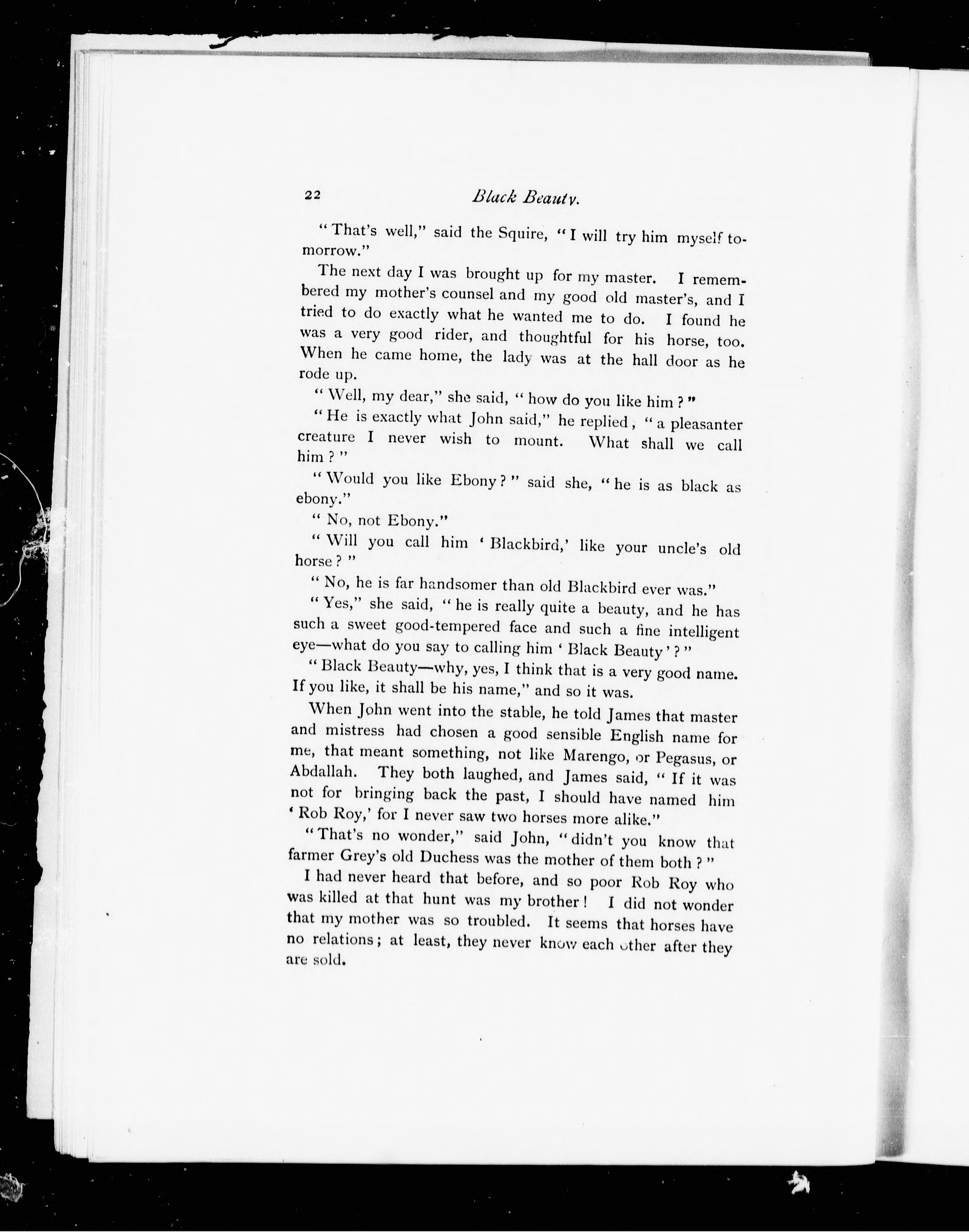 22 Black Beauty.

"That's well," said the Squire, "I will try him myself tomorrow."

The next day I was brought up for my master. I remembered my mother's counsel and my good old master's, and I tried to do exactly what he wanted me to do. I found he was a very good rider, and thoughtful for his horse, too. When he came home, the lady was at the hall door as he rode up.

"Well, my dear," she said, "how do you like him?"

"He is exactly what John said," he replied, "a pleasanter creature I never wish to mount. What shall we call him?"

"Would you like Ebony?" said she, "he is as black as ebony."

"No, not Ebony."

"Will you call him 'Blackbird,' like your uncle's old horse?"

"No, he is far handsomer than old Blackbird ever was."

"Yes," she said, "he is really quite a beauty, and he has such a sweet good-tempered face and such a fine intelligent eye—what do you say to calling him 'Black Beauty'?"

"Black Beauty—why, yes, I think that is a very good name. If you like, it shall be his name," and so it was.

When John went into the stable, he told James that master and mistress had chosen a good sensible English name for me, that meant something, not like Marengo, or Pegasus, or Abdallah. They both laughed, and James said, "If it was not for bringing back the past, I should have named him 'Rob Roy,' for I never saw two horses more alike."

"That's no wonder," said John, "didn't you know that farmer Grey's old Duchess was the mother of them both?"

I had never heard that before, and so poor Rob Roy who was killed at that hunt was my brother! I did not wonder that my mother was so troubled. It seems that horses have no relations; at least, they never know each other after they are sold.